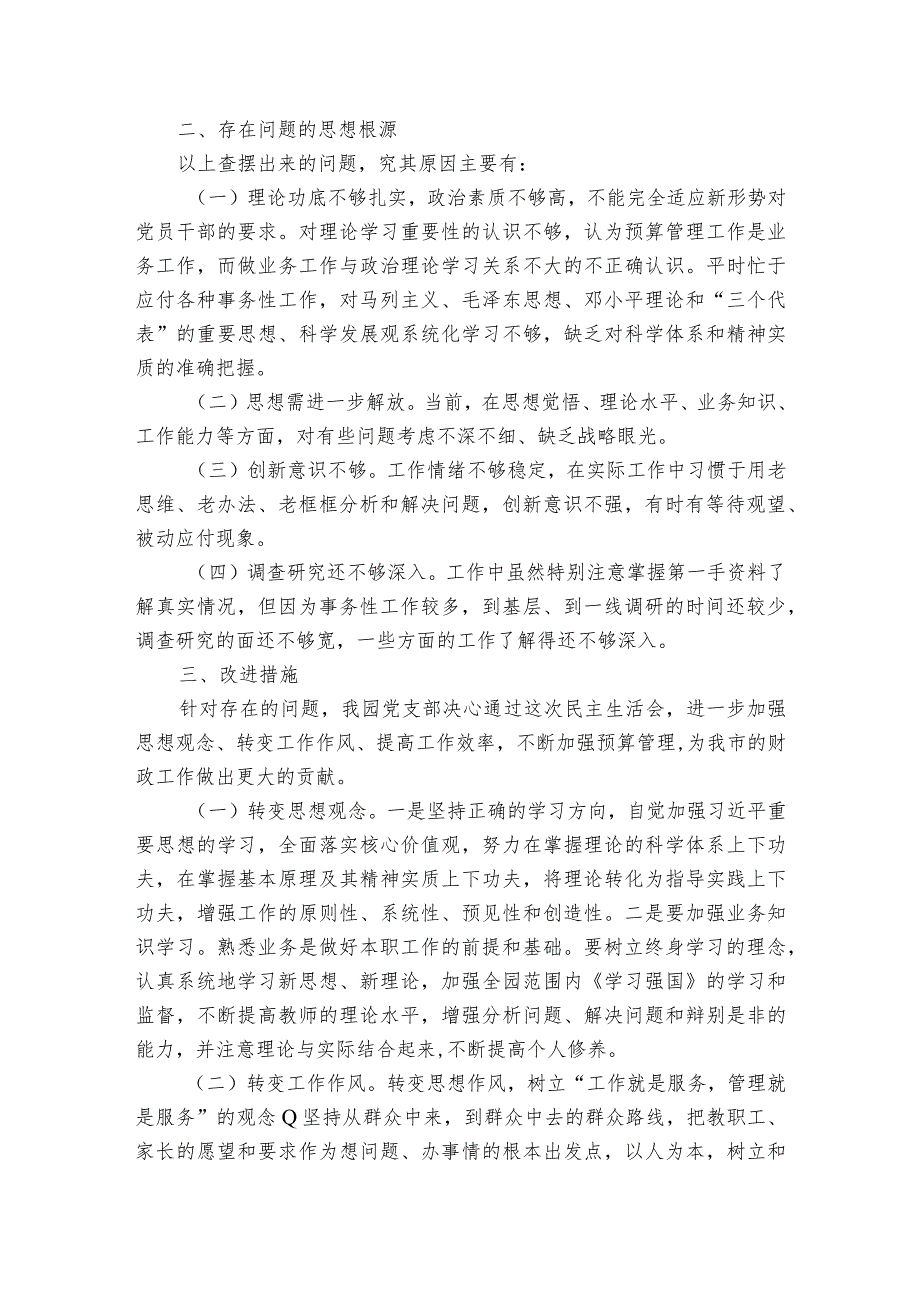 二、存在问题的思想根源

以上查摆出来的问题，究其原因主要有：

（一）理论功底不够扎实，政治素质不够高，不能完全适应新形势对党员干部的要求。对理论学习重要性的认识不够，认为预算管理工作是业务工作，而做业务工作与政治理论学习关系不大的不正确认识。平时忙于应付各种事务性工作，对马列主义、毛泽东思想、邓小平理论和“三个代表”的重要思想、科学发展观系统化学习不够，缺乏对科学体系和精神实质的准确把握。

（二）思想需进一步解放。当前，在思想觉悟、理论水平、业务知识、工作能力等方面，对有些问题考虑不深不细、缺乏战略眼光。

（三）创新意识不够。工作情绪不够稳定，在实际工作中习惯于用老思维、老办法、老框框分析和解决问题，创新意识不强，有时有等待观望、被动应付现象。

（四）调查研究还不够深入。工作中虽然特别注意掌握第一手资料了解真实情况，但因为事务性工作较多，到基层、到一线调研的时间还较少，调查研究的面还不够宽，一些方面的工作了解得还不够深入。

三、改进措施

针对存在的问题，我园党支部决心通过这次民主生活会，进一步加强思想观念、转变工作作风、提高工作效率，不断加强预算管理，为我市的财政工作做出更大的贡献。

（一）转变思想观念。一是坚持正确的学习方向，自觉加强习近平重要思想的学习，全面落实核心价值观，努力在掌握理论的科学体系上下功夫，在掌握基本原理及其精神实质上下功夫，将理论转化为指导实践上下功夫，增强工作的原则性、系统性、预见性和创造性。二是要加强业务知识学习。熟悉业务是做好本职工作的前提和基础。要树立终身学习的理念，认真系统地学习新思想、新理论，加强全园范围内《学习强国》的学习和监督，不断提高教师的理论水平，增强分析问题、解决问题和辩别是非的能力，并注意理论与实际结合起来,不断提高个人修养。

（二）转变工作作风。转变思想作风，树立“工作就是服务，管理就是服务”的观念Q坚持从群众中来，到群众中去的群众路线，把教职工、家长的愿望和要求作为想问题、办事情的根本出发点，以人为本，树立和